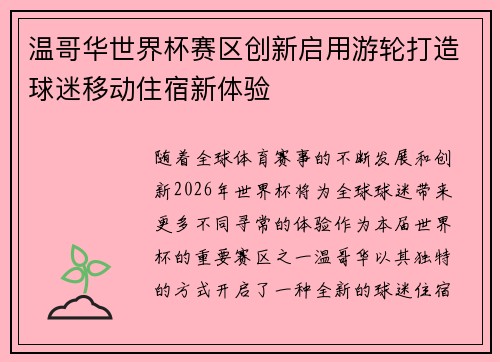 温哥华世界杯赛区创新启用游轮打造球迷移动住宿新体验

随着全球体育赛事的不断发展和创新2026年世界杯将为全球球迷带来更多不同寻常的体验作为本届世界杯的重要赛区之一温哥华以其独特的方式开启了一种全新的球迷住宿